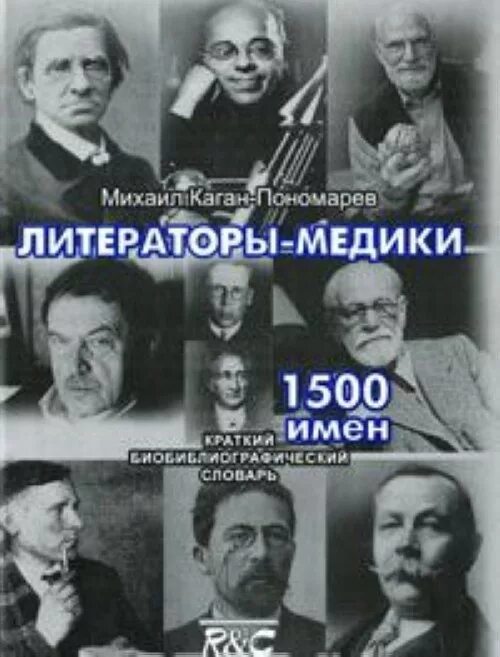 Михаил Каган-Пономарев

ЛИТЕРАТОРЫ-МЕДИКИ

1500 имен

КРАТКИЙ БИОБИБЛИОГРАФИЧЕСКИЙ СЛОВАРЬ

R&C